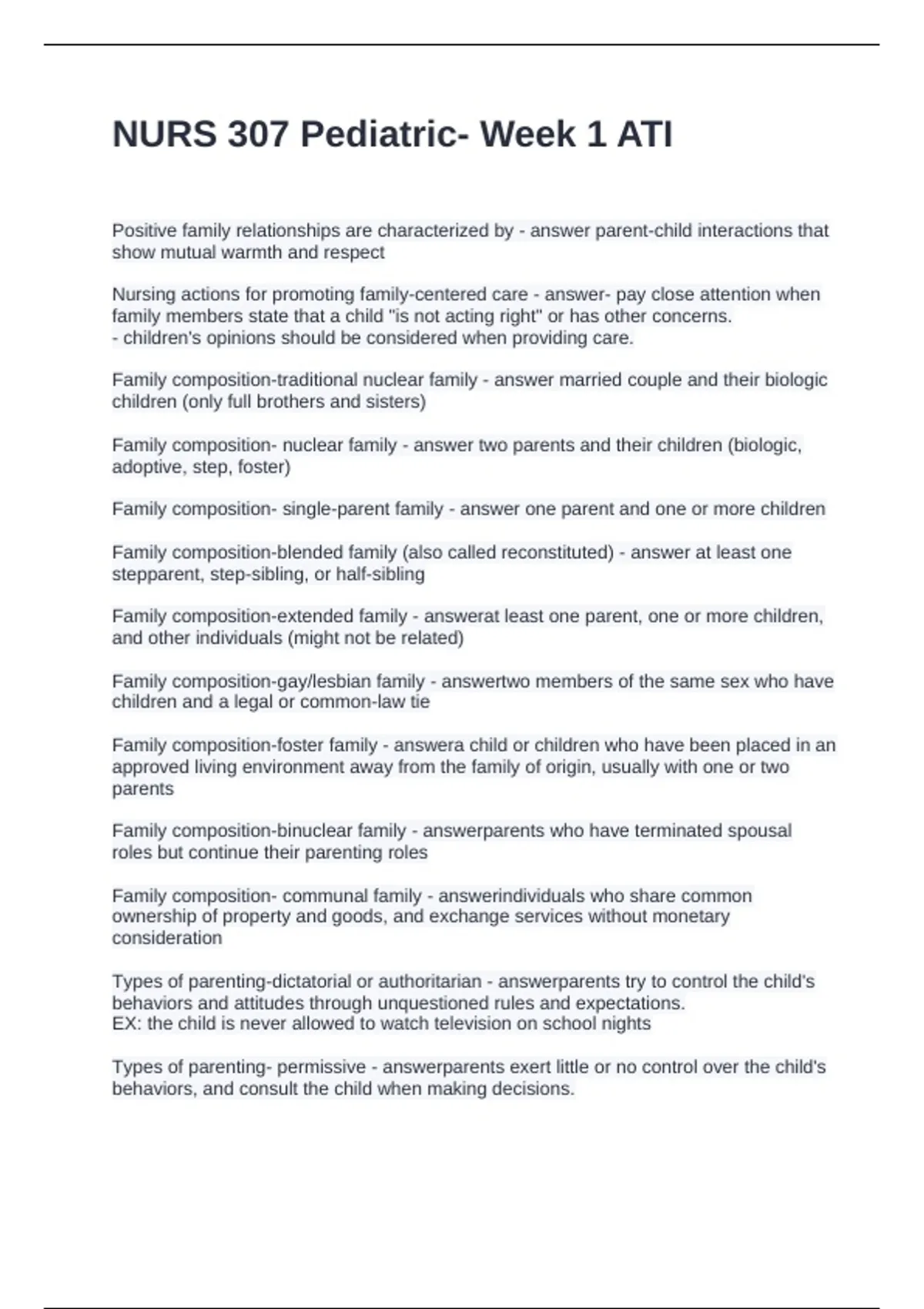 NURS 307 Pediatric- Week 1 ATI

Positive family relationships are characterized by - answer parent-child interactions that show mutual warmth and respect

Nursing actions for promoting family-centered care - answer- pay close attention when family members state that a child "is not acting right" or has other concerns.
- children's opinions should be considered when providing care.

Family composition-traditional nuclear family - answer married couple and their biologic children (only full brothers and sisters)

Family composition- nuclear family - answer two parents and their children (biologic, adoptive, step, foster)

Family composition- single-parent family - answer one parent and one or more children

Family composition-blended family (also called reconstituted) - answer at least one stepparent, step-sibling, or half-sibling

Family composition-extended family - answerat least one parent, one or more children, and other individuals (might not be related)

Family composition-gay/lesbian family - answertwo members of the same sex who have children and a legal or common-law tie

Family composition-foster family - answera child or children who have been placed in an approved living environment away from the family of origin, usually with one or two parents

Family composition-binuclear family - answerparents who have terminated spousal roles but continue their parenting roles

Family composition- communal family - answerindividuals who share common ownership of property and goods, and exchange services without monetary consideration

Types of parenting-dictatorial or authoritarian - answerparents try to control the child's behaviors and attitudes through unquestioned rules and expectations.
EX: the child is never allowed to watch television on school nights

Types of parenting- permissive - answerparents exert little or no control over the child's behaviors, and consult the child when making decisions.